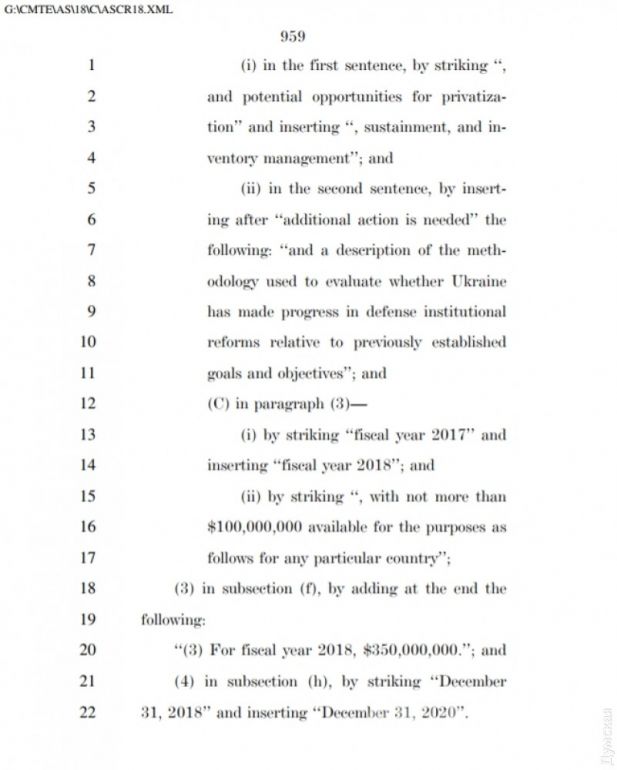 G:\CMTE\AS\18\C\ASCR18.XML

959

1 (i) in the first sentence, by striking ", 2 and potential opportunities for privatiza- 3 tion" and inserting ", sustainment, and in- 4 ventory management"; and

5 (ii) in the second sentence, by insert- 6 ing after "additional action is needed" the 7 following: "and a description of the meth- 8 odology used to evaluate whether Ukraine 9 has made progress in defense institutional 10 reforms relative to previously established 11 goals and objectives"; and

12 (C) in paragraph (3)—

13 (i) by striking "fiscal year 2017" and 14 inserting "fiscal year 2018"; and

15 (ii) by striking ", with not more than 16 \$100,000,000 available for the purposes as 17 follows for any particular country";

18 (3) in subsection (f), by adding at the end the 19 following:

20 "(3) For fiscal year 2018, \$350,000,000."; and

21 (4) in subsection (h), by striking "December 22 31, 2018" and inserting "December 31, 2020".

Думская